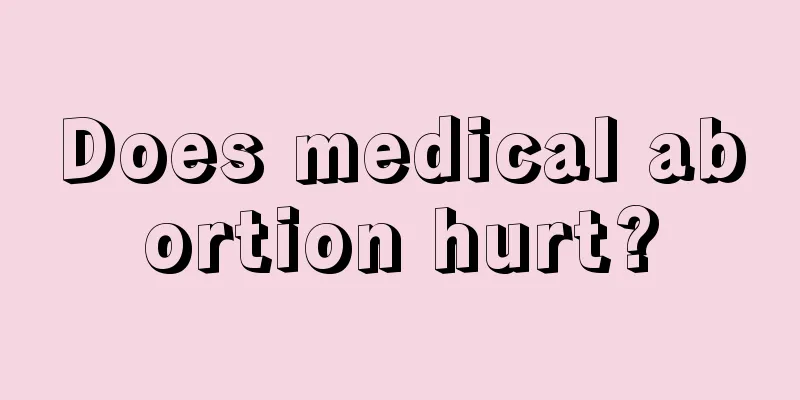 Does medical ab ortion hurt?